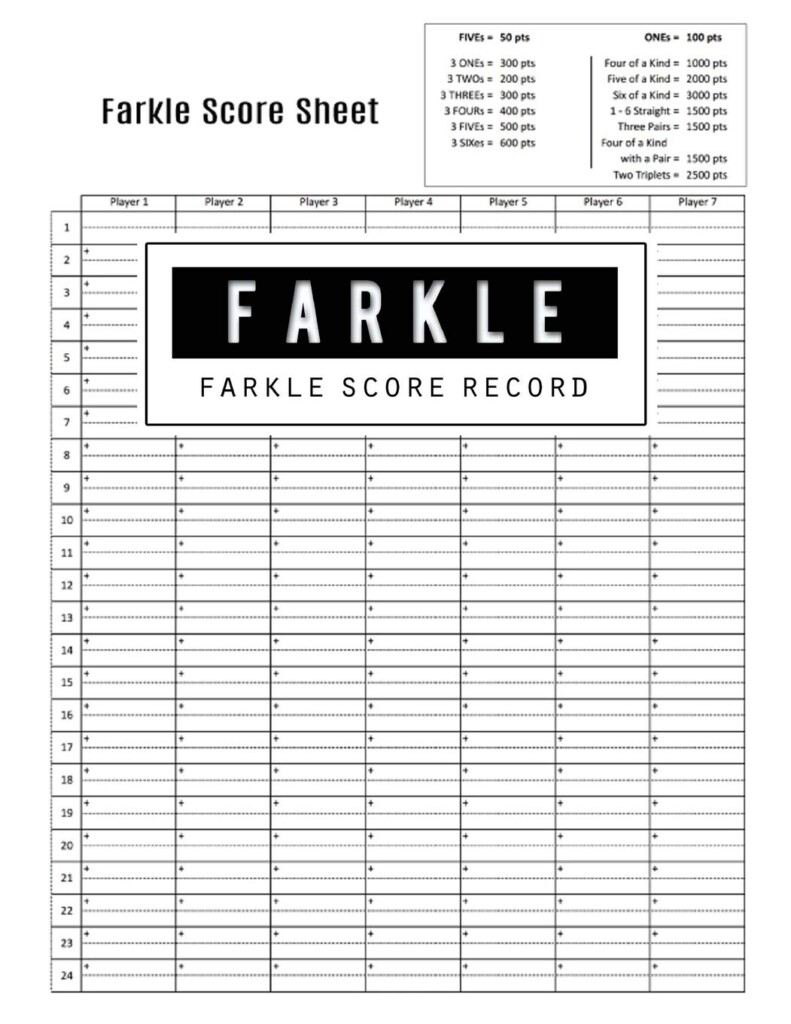 Farkle Score Sheet

FIVEs = 50 pts ONEs = 100 pts

3 ONEs = 300 pts
3 TWOs = 200 pts
3 THREEs = 300 pts
3 FOURs = 400 pts
3 FIVEs = 500 pts
3 SIXes = 600 pts

Four of a Kind = 1000 pts
Five of a Kind = 2000 pts
Six of a Kind = 3000 pts
1 - 6 Straight = 1500 pts
Three Pairs = 1500 pts
Four of a Kind with a Pair = 1500 pts
Two Triplets = 2500 pts

FARKLE
FARKLE SCORE RECORD

| | Player 1 | Player 2 | Player 3 | Player 4 | Player 5 | Player 6 | Player 7 |
|---|---|---|---|---|---|---|---|
| 1 | | | | | | | |
| 2 | + | | | | | | |
| 3 | + | | | | | | |
| 4 | + | | | | | | |
| 5 | + | | | | | | |
| 6 | + | | | | | | |
| 7 | + | | | | | | |
| 8 | + | + | + | + | + | + | + |
| 9 | + | + | + | + | + | + | + |
| 10 | + | + | + | + | + | + | + |
| 11 | + | + | + | + | + | + | + |
| 12 | + | + | + | + | + | + | + |
| 13 | + | + | + | + | + | + | + |
| 14 | + | + | + | + | + | + | + |
| 15 | + | + | + | + | + | + | + |
| 16 | + | + | + | + | + | + | + |
| 17 | + | + | + | + | + | + | + |
| 18 | + | + | + | + | + | + | + |
| 19 | + | + | + | + | + | + | + |
| 20 | + | + | + | + | + | + | + |
| 21 | + | + | + | + | + | + | + |
| 22 | + | + | + | + | + | + | + |
| 23 | + | + | + | + | + | + | + |
| 24 | + | + | + | + | + | + | + |